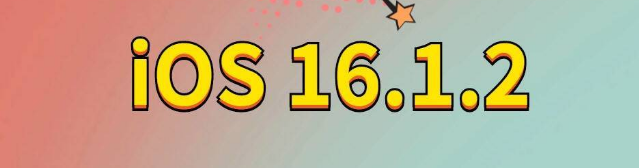 iOS 16.1.2